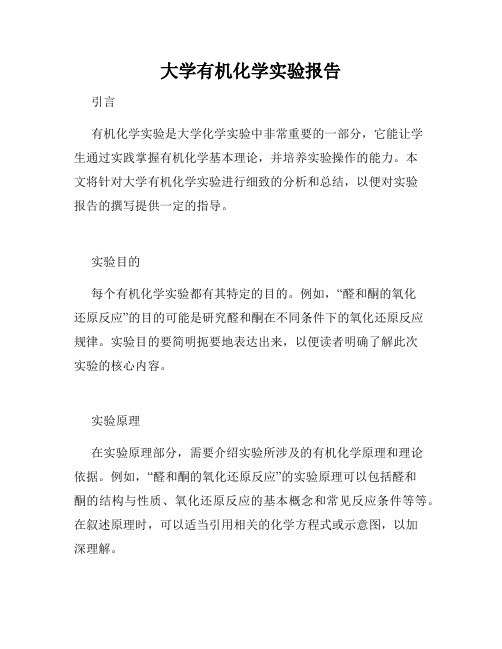 大学有机化学实验报告

引言

有机化学实验是大学化学实验中非常重要的一部分，它能让学生通过实践掌握有机化学基本理论，并培养实验操作的能力。本文将针对大学有机化学实验进行细致的分析和总结，以便对实验报告的撰写提供一定的指导。

实验目的

每个有机化学实验都有其特定的目的。例如，“醛和酮的氧化还原反应”的目的可能是研究醛和酮在不同条件下的氧化还原反应规律。实验目的要简明扼要地表达出来，以便读者明确了解此次实验的核心内容。

实验原理

在实验原理部分，需要介绍实验所涉及的有机化学原理和理论依据。例如，“醛和酮的氧化还原反应”的实验原理可以包括醛和酮的结构与性质、氧化还原反应的基本概念和常见反应条件等等。在叙述原理时，可以适当引用相关的化学方程式或示意图，以加深理解。